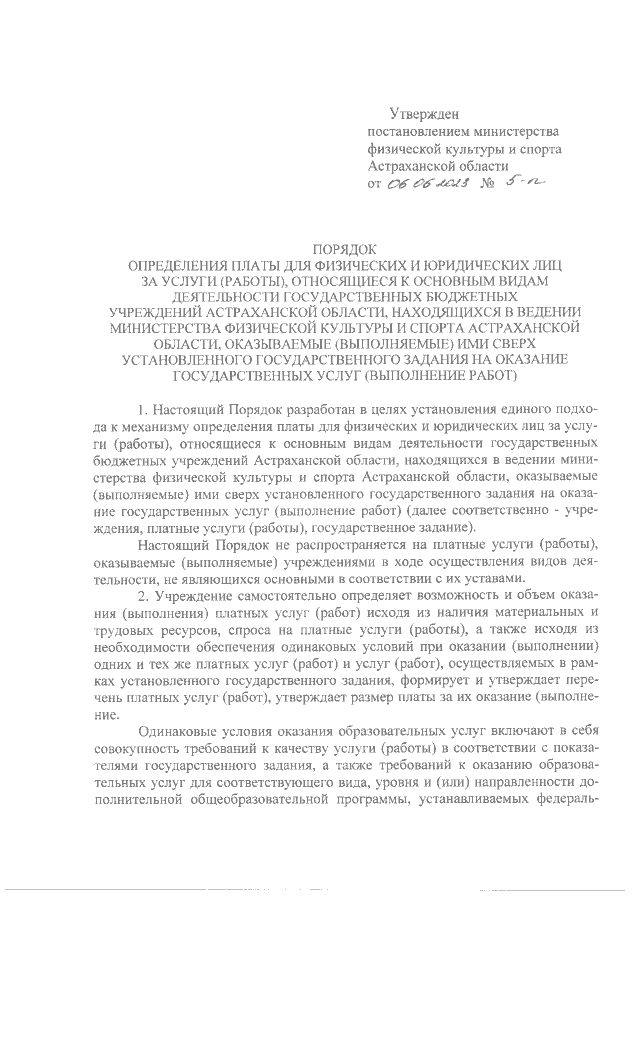 Утвержден
постановлением министерства
физической культуры и спорта
Астраханской области
от 06.06.2013 № 5-п

ПОРЯДОК
ОПРЕДЕЛЕНИЯ ПЛАТЫ ДЛЯ ФИЗИЧЕСКИХ И ЮРИДИЧЕСКИХ ЛИЦ ЗА УСЛУГИ (РАБОТЫ), ОТНОСЯЩИЕСЯ К ОСНОВНЫМ ВИДАМ ДЕЯТЕЛЬНОСТИ ГОСУДАРСТВЕННЫХ БЮДЖЕТНЫХ УЧРЕЖДЕНИЙ АСТРАХАНСКОЙ ОБЛАСТИ, НАХОДЯЩИХСЯ В ВЕДЕНИИ МИНИСТЕРСТВА ФИЗИЧЕСКОЙ КУЛЬТУРЫ И СПОРТА АСТРАХАНСКОЙ ОБЛАСТИ, ОКАЗЫВАЕМЫЕ (ВЫПОЛНЯЕМЫЕ) ИМИ СВЕРХ УСТАНОВЛЕННОГО ГОСУДАРСТВЕННОГО ЗАДАНИЯ НА ОКАЗАНИЕ ГОСУДАРСТВЕННЫХ УСЛУГ (ВЫПОЛНЕНИЕ РАБОТ)

1. Настоящий Порядок разработан в целях установления единого подхода к механизму определения платы для физических и юридических лиц за услуги (работы), относящиеся к основным видам деятельности государственных бюджетных учреждений Астраханской области, находящихся в ведении министерства физической культуры и спорта Астраханской области, оказываемые (выполняемые) ими сверх установленного государственного задания на оказание государственных услуг (выполнение работ) (далее соответственно - учреждения, платные услуги (работы), государственное задание).

Настоящий Порядок не распространяется на платные услуги (работы), оказываемые (выполняемые) учреждениями в ходе осуществления видов деятельности, не являющихся основными в соответствии с их уставами.

2. Учреждение самостоятельно определяет возможность и объем оказания (выполнения) платных услуг (работ) исходя из наличия материальных и трудовых ресурсов, спроса на платные услуги (работы), а также исходя из необходимости обеспечения одинаковых условий при оказании (выполнении) одних и тех же платных услуг (работ) и услуг (работ), осуществляемых в рамках установленного государственного задания, формирует и утверждает перечень платных услуг (работ), утверждает размер платы за их оказание (выполнение.

Одинаковые условия оказания образовательных услуг включают в себя совокупность требований к качеству услуги (работы) в соответствии с показателями государственного задания, а также требований к оказанию образовательных услуг для соответствующего вида, уровня и (или) направленности дополнительной общеобразовательной программы, устанавливаемых федераль-